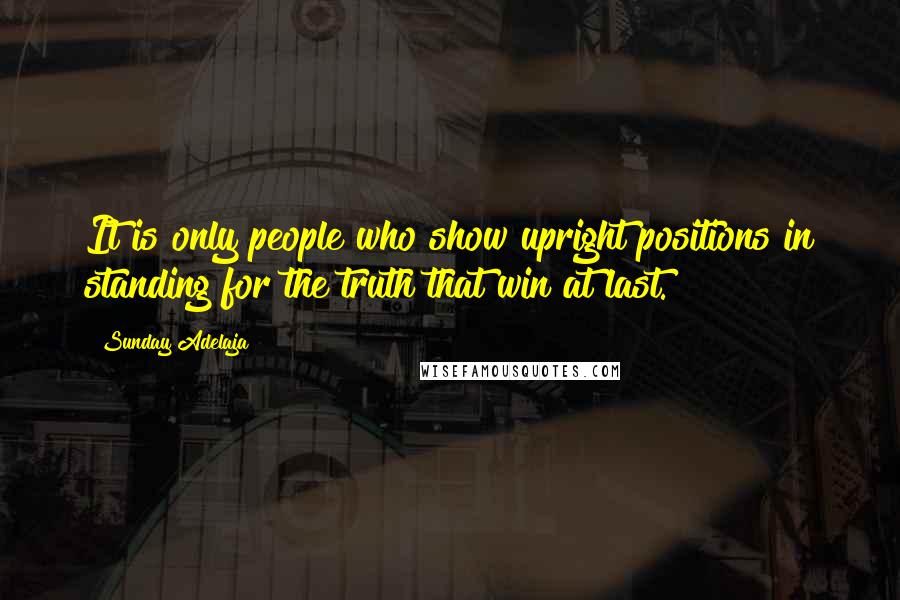 It is only people who show upright positions in standing for the truth that win at last.

Sunday Adelaja

WISEFAMOUSQUOTES.COM